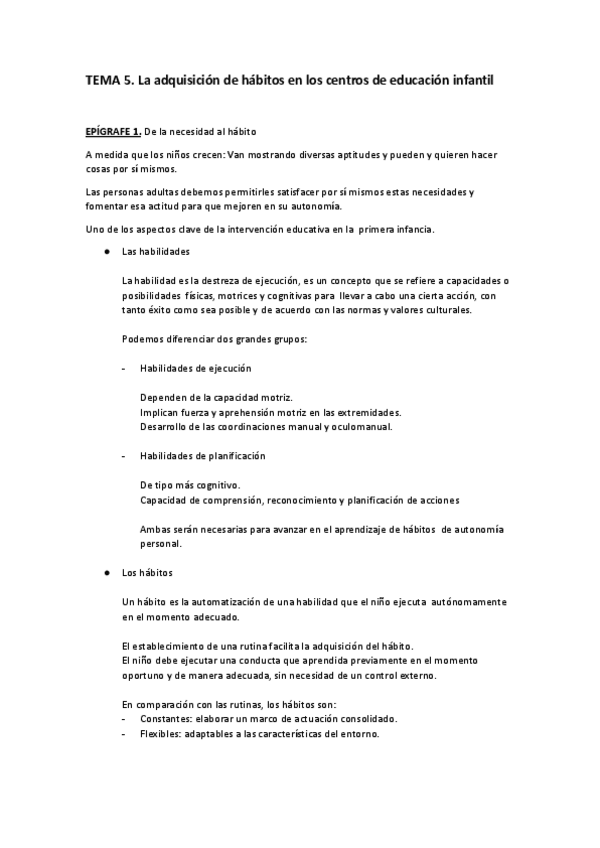 TEMA 5. La adquisición de hábitos en los centros de educación infantil

EPÍGRAFE 1. De la necesidad al hábito

A medida que los niños crecen: Van mostrando diversas aptitudes y pueden y quieren hacer cosas por sí mismos.

Las personas adultas debemos permitirles satisfacer por sí mismos estas necesidades y fomentar esa actitud para que mejoren en su autonomía.

Uno de los aspectos clave de la intervención educativa en la primera infancia.

● Las habilidades

La habilidad es la destreza de ejecución, es un concepto que se refiere a capacidades o posibilidades físicas, motrices y cognitivas para llevar a cabo una cierta acción, con tanto éxito como sea posible y de acuerdo con las normas y valores culturales.

Podemos diferenciar dos grandes grupos:

- Habilidades de ejecución

Dependen de la capacidad motriz.
Implican fuerza y aprehensión motriz en las extremidades.
Desarrollo de las coordinaciones manual y oculomanual.

- Habilidades de planificación

De tipo más cognitivo.
Capacidad de comprensión, reconocimiento y planificación de acciones

Ambas serán necesarias para avanzar en el aprendizaje de hábitos de autonomía personal.

● Los hábitos

Un hábito es la automatización de una habilidad que el niño ejecuta autónomamente en el momento adecuado.

El establecimiento de una rutina facilita la adquisición del hábito.
El niño debe ejecutar una conducta que aprendida previamente en el momento oportuno y de manera adecuada, sin necesidad de un control externo.

En comparación con las rutinas, los hábitos son:
- Constantes: elaborar un marco de actuación consolidado.
- Flexibles: adaptables a las características del entorno.